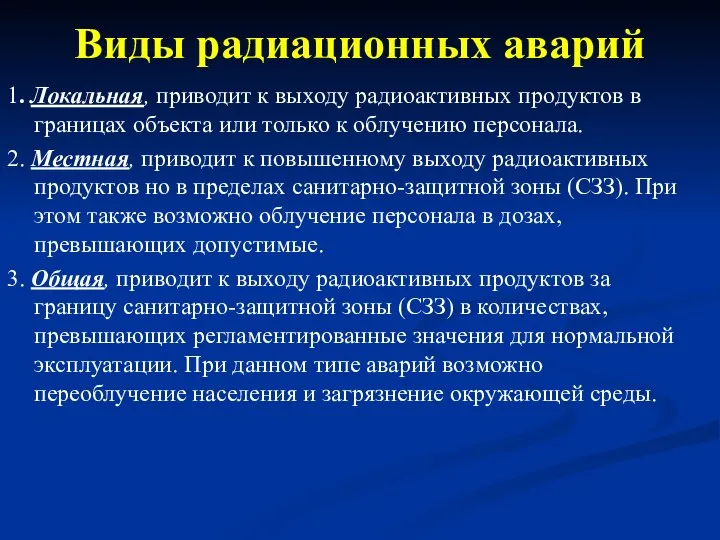 Виды радиационных аварий

1. Локальная, приводит к выходу радиоактивных продуктов в границах объекта или только к облучению персонала.

2. Местная, приводит к повышенному выходу радиоактивных продуктов но в пределах санитарно-защитной зоны (СЗЗ). При этом также возможно облучение персонала в дозах, превышающих допустимые.

3. Общая, приводит к выходу радиоактивных продуктов за границу санитарно-защитной зоны (СЗЗ) в количествах, превышающих регламентированные значения для нормальной эксплуатации. При данном типе аварий возможно переоблучение населения и загрязнение окружающей среды.